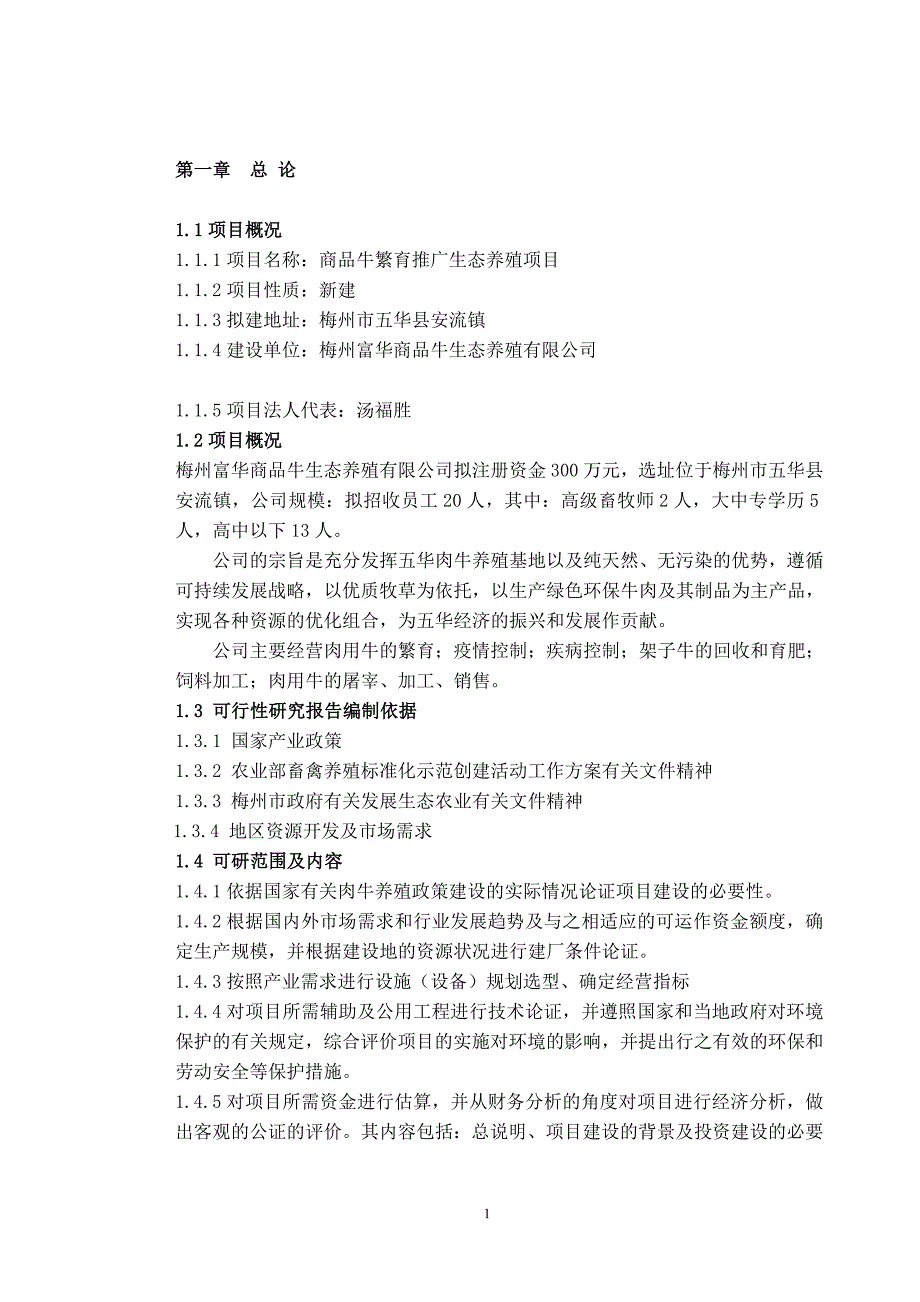 第一章　总 论

1.1 项目概况
1.1.1 项目名称：商品牛繁育推广生态养殖项目
1.1.2 项目性质：新建
1.1.3 拟建地址：梅州市五华县安流镇
1.1.4 建设单位：梅州富华商品牛生态养殖有限公司

1.1.5 项目法人代表：汤福胜
1.2 项目概况
梅州富华商品牛生态养殖有限公司拟注册资金 300 万元，选址位于梅州市五华县安流镇，公司规模：拟招收员工 20 人，其中：高级畜牧师 2 人，大中专学历 5 人，高中以下 13 人。

公司的宗旨是充分发挥五华肉牛养殖基地以及纯天然、无污染的优势，遵循可持续发展战略，以优质牧草为依托，以生产绿色环保牛肉及其制品为主产品，实现各种资源的优化组合，为五华经济的振兴和发展作贡献。

公司主要经营肉用牛的繁育；疫情控制；疾病控制；架子牛的回收和育肥；饲料加工；肉用牛的屠宰、加工、销售。
1.3 可行性研究报告编制依据
1.3.1 国家产业政策
1.3.2 农业部畜禽养殖标准化示范创建活动工作方案有关文件精神
1.3.3 梅州市政府有关发展生态农业有关文件精神
1.3.4 地区资源开发及市场需求
1.4 可研范围及内容
1.4.1 依据国家有关肉牛养殖政策建设的实际情况论证项目建设的必要性。
1.4.2 根据国内外市场需求和行业发展趋势及与之相适应的可运作资金额度，确定生产规模，并根据建设地的资源状况进行建厂条件论证。
1.4.3 按照产业需求进行设施（设备）规划选型、确定经营指标
1.4.4 对项目所需辅助及公用工程进行技术论证，并遵照国家和当地政府对环境保护的有关规定，综合评价项目的实施对环境的影响，并提出行之有效的环保和劳动安全等保护措施。
1.4.5 对项目所需资金进行估算，并从财务分析的角度对项目进行经济分析，做出客观的公证的评价。其内容包括：总说明、项目建设的背景及投资建设的必要

1